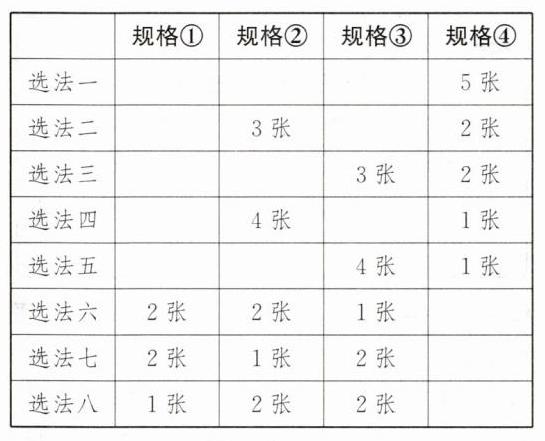 |  | 规格① | 规格② | 规格③ | 规格④ |
|---|---|---|---|---|
| 选法一 |  |  |  | 5张 |
| 选法二 |  | 3张 |  | 2张 |
| 选法三 |  |  | 3张 | 2张 |
| 选法四 |  | 4张 |  | 1张 |
| 选法五 |  |  | 4张 | 1张 |
| 选法六 | 2张 | 2张 | 1张 |  |
| 选法七 | 2张 | 1张 | 2张 |  |
| 选法八 | 1张 | 2张 | 2张 |  |